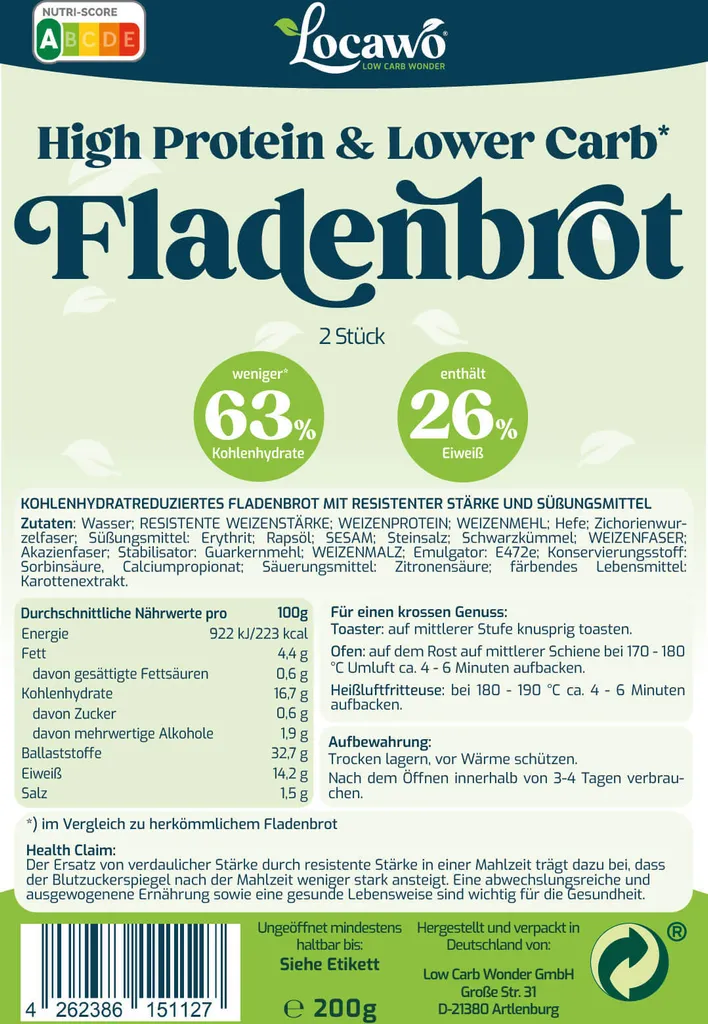 NUTRI-SCORE
A B C D E

Locawo®
LOW CARB WONDER

High Protein & Lower Carb*
Fladenbrot

2 Stück

weniger*
63%
Kohlenhydrate

enthält
26%
Eiweiß

KOHLENHYDRATREDUZIERTES FLADENBROT MIT RESISTENTER STÄRKE UND SÜßUNGSMITTEL
Zutaten: Wasser; RESISTENTE WEIZENSTÄRKE; WEIZENPROTEIN; WEIZENMEHL; Hefe; Zichorienwurzelfaser; Süßungsmittel: Erythrit; Rapsöl; SESAM; Steinsalz; Schwarzkümmel; WEIZENFASER; Akazienfaser; Stabilisator: Guarkernmehl; WEIZENMALZ; Emulgator: E472e; Konservierungsstoff: Sorbinsäure, Calciumpropionat; Säuerungsmittel: Zitronensäure; färbendes Lebensmittel: Karottenextrakt.

| Durchschnittliche Nährwerte pro | 100g |
|---|---|
| Energie | 922 kJ/223 kcal |
| Fett | 4,4 g |
| davon gesättigte Fettsäuren | 0,6 g |
| Kohlenhydrate | 16,7 g |
| davon Zucker | 0,6 g |
| davon mehrwertige Alkohole | 1,9 g |
| Ballaststoffe | 32,7 g |
| Eiweiß | 14,2 g |
| Salz | 1,5 g |

Für einen krossen Genuss:
Toaster: auf mittlerer Stufe knusprig toasten.
Ofen: auf dem Rost auf mittlerer Schiene bei 170 - 180 °C Umluft ca. 4 - 6 Minuten aufbacken.
Heißluftfritteuse: bei 180 - 190 °C ca. 4 - 6 Minuten aufbacken.

Aufbewahrung:
Trocken lagern, vor Wärme schützen.
Nach dem Öffnen innerhalb von 3-4 Tagen verbrauchen.

*) im Vergleich zu herkömmlichem Fladenbrot

Health Claim:
Der Ersatz von verdaulicher Stärke durch resistente Stärke in einer Mahlzeit trägt dazu bei, dass der Blutzuckerspiegel nach der Mahlzeit weniger stark ansteigt. Eine abwechslungsreiche und ausgewogenene Ernährung sowie eine gesunde Lebensweise sind wichtig für die Gesundheit.

4 262386 151127

Ungeöffnet mindestens haltbar bis:
Siehe Etikett

℮ 200g

Hergestellt und verpackt in Deutschland von:
Low Carb Wonder GmbH
Große Str. 31
D-21380 Artlenburg

®